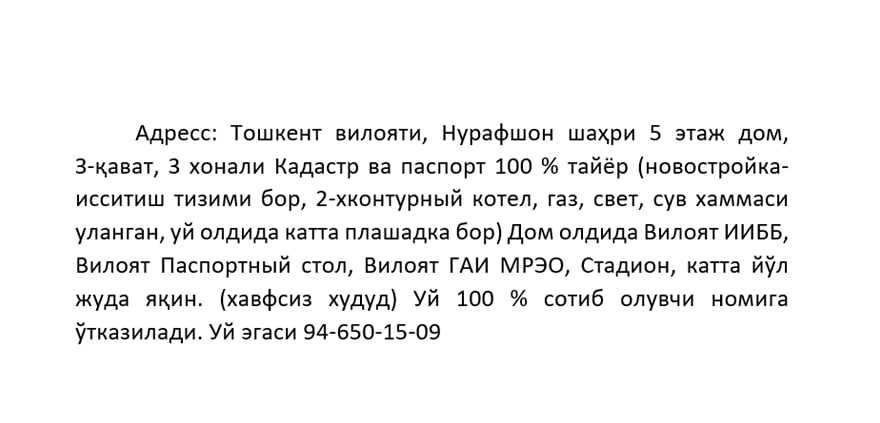 Адресс: Тошкент вилояти, Нурафшон шаҳри 5 этаж дом, 3-қават, 3 хонали Кадастр ва паспорт 100 % тайёр (новостройка-исситиш тизими бор, 2-хконтурный котел, газ, свет, сув хаммаси уланган, уй олдида катта плашадка бор) Дом олдида Вилоят ИИББ, Вилоят Паспортный стол, Вилоят ГАИ МРЭО, Стадион, катта йўл жуда яқин. (хавфсиз худуд) Уй 100 % сотиб олувчи номига ўтказилади. Уй эгаси 94-650-15-09